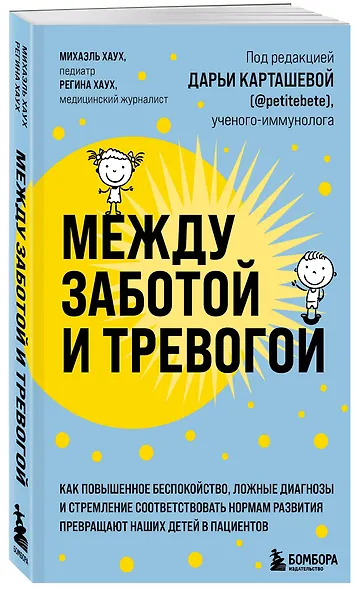 МИХАЭЛЬ ХАУХ
РЕГИНА ХАУХ

МЕЖДУ ЗАБОТОЙ И ТРЕВОГОЙ

БОМБОРА

МИХАЭЛЬ ХАУХ, педиатр
РЕГИНА ХАУХ, медицинский журналист

Под редакцией
ДАРЬИ КАРТАШЕВОЙ
(@petitebete),
ученого-иммунолога

МЕЖДУ ЗАБОТОЙ И ТРЕВОГОЙ

КАК ПОВЫШЕННОЕ БЕСПОКОЙСТВО, ЛОЖНЫЕ ДИАГНОЗЫ И СТРЕМЛЕНИЕ СООТВЕТСТВОВАТЬ НОРМАМ РАЗВИТИЯ ПРЕВРАЩАЮТ НАШИХ ДЕТЕЙ В ПАЦИЕНТОВ

БОМБОРА
ИЗДАТЕЛЬСТВО